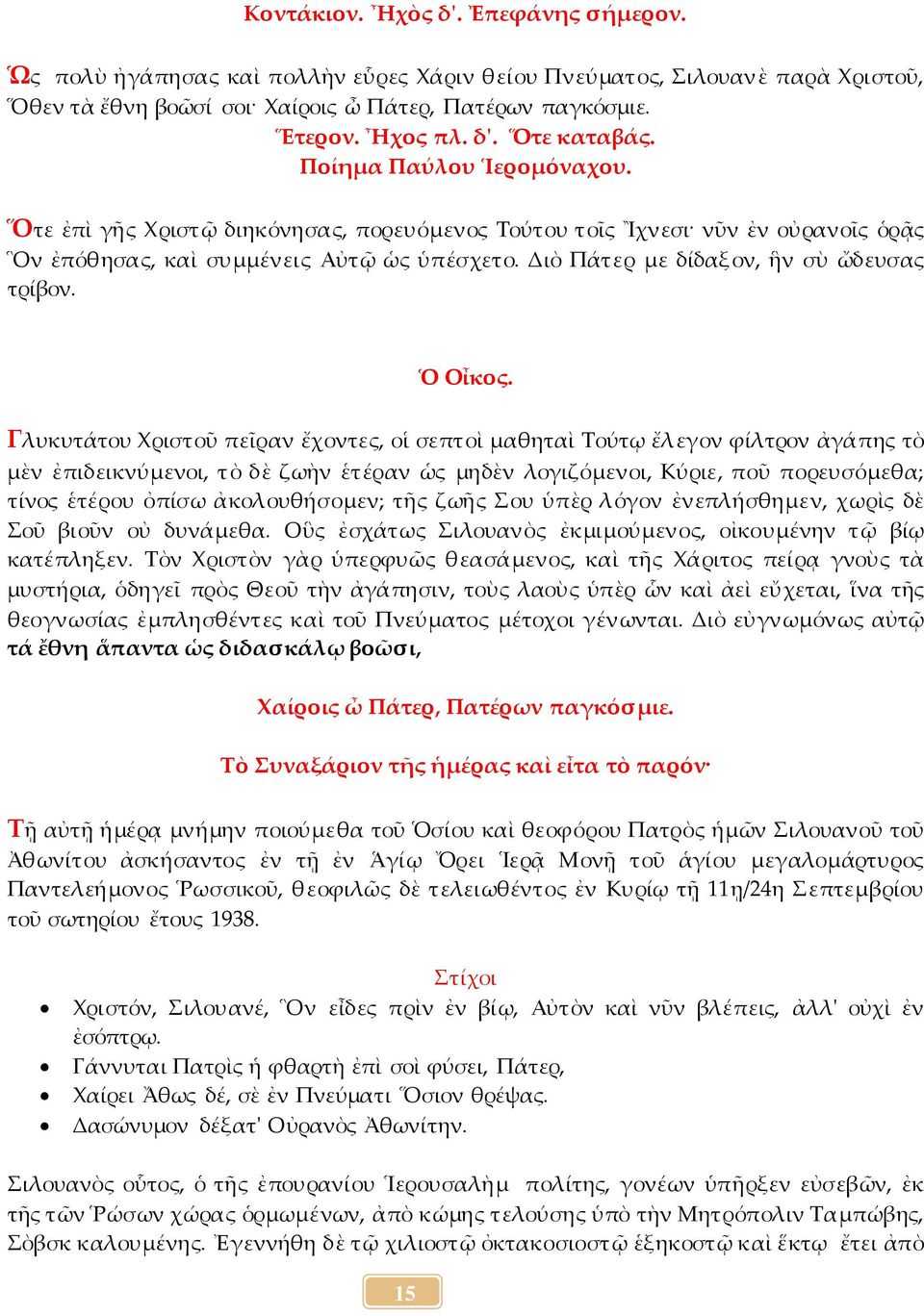 Κοντάκιον. Ἦχος δ'. Ἐπεφάνης σήμερον.

Ὡς πολὺ ἠγάπησας καὶ πολλὴν εὗρες Χάριν θείου Πνεύματος, Σιλουανὲ παρὰ Χριστοῦ, Ὅθεν τὰ ἔθνη βοῶσί σοι· Χαίροις ὦ Πάτερ, Πατέρων παγκόσμιε.

Ἕτερον. Ἦχος πλ. δ'. Ὅτε καταβάς.
Ποίημα Παύλου Ἱερομόναχου.

Ὅτε ἐπὶ γῆς Χριστῷ διηκόνησας, πορευόμενος Τούτου τοῖς Ἴχνεσι· νῦν ἐν οὐρανοῖς ὁρᾷς Ὃν ἐπόθησας, καὶ συμμένεις Αὐτῷ ὡς ὑπέσχετο. Διὸ Πάτερ με δίδαξον, ἣν σὺ ὥδευσας τρίβον.

Ὁ Οἶκος.

Γλυκυτάτου Χριστοῦ πεῖραν ἔχοντες, οἱ σεπτοὶ μαθηταὶ Τούτῳ ἔλεγον φίλτρον ἀγάπης τὸ μὲν ἐπιδεικνύμενοι, τὸ δὲ ζωὴν ἑτέραν ὡς μηδὲν λογιζόμενοι, Κύριε, ποῦ πορευσόμεθα; τίνος ἑτέρου ὀπίσω ἀκολουθήσομεν; τῆς ζωῆς Σου ὑπὲρ λόγον ἐνεπλήσθημεν, χωρὶς δὲ Σοῦ βιοῦν οὐ δυνάμεθα. Οὓς ἐσχάτως Σιλουανὸς ἐκμιμούμενος, οἰκουμένην τῷ βίῳ κατέπληξεν. Τὸν Χριστὸν γὰρ ὑπερφυῶς θεασάμενος, καὶ τῆς Χάριτος πείρᾳ γνοὺς τὰ μυστήρια, ὁδηγεῖ πρὸς Θεοῦ τὴν ἀγάπησιν, τοὺς λαοὺς ὑπὲρ ὧν καὶ ἀεὶ εὔχεται, ἵνα τῆς θεογνωσίας ἐμπλησθέντες καὶ τοῦ Πνεύματος μέτοχοι γένωνται. Διὸ εὐγνωμόνως αὐτῷ τά ἔθνη ἅπαντα ὡς διδασκάλῳ βοῶσι,

Χαίροις ὦ Πάτερ, Πατέρων παγκόσμιε.

Τὸ Συναξάριον τῆς ἡμέρας καὶ εἶτα τὸ παρόν·

Τῇ αὐτῇ ἡμέρᾳ μνήμην ποιούμεθα τοῦ Ὁσίου καὶ θεοφόρου Πατρὸς ἡμῶν Σιλουανοῦ τοῦ Ἀθωνίτου ἀσκήσαντος ἐν τῇ ἐν Ἁγίῳ Ὄρει Ἱερᾷ Μονῇ τοῦ ἁγίου μεγαλομάρτυρος Παντελεήμονος Ῥωσσικοῦ, θεοφιλῶς δὲ τελειωθέντος ἐν Κυρίῳ τῇ 11η/24η Σεπτεμβρίου τοῦ σωτηρίου ἔτους 1938.

Στίχοι

• Χριστόν, Σιλουανέ, Ὃν εἶδες πρὶν ἐν βίῳ, Αὐτὸν καὶ νῦν βλέπεις, ἀλλ' οὐχὶ ἐν ἐσόπτρῳ.
• Γάννυται Πατρὶς ἡ φθαρτὴ ἐπὶ σοὶ φύσει, Πάτερ,
• Χαίρει Ἄθως δέ, σὲ ἐν Πνεύματι Ὅσιον θρέψας.
• Δασώνυμον δέξατ' Οὐρανὸς Ἀθωνίτην.

Σιλουανὸς οὗτος, ὁ τῆς ἐπουρανίου Ἱερουσαλὴμ πολίτης, γονέων ὑπῆρξεν εὐσεβῶν, ἐκ τῆς τῶν Ῥώσων χώρας ὁρμωμένων, ἀπὸ κώμης τελούσης ὑπὸ τὴν Μητρόπολιν Ταμπώβης, Σὸβσκ καλουμένης. Ἐγεννήθη δὲ τῷ χιλιοστῷ ὀκτακοσιοστῷ ἑξηκοστῷ καὶ ἕκτῳ ἔτει ἀπὸ

15